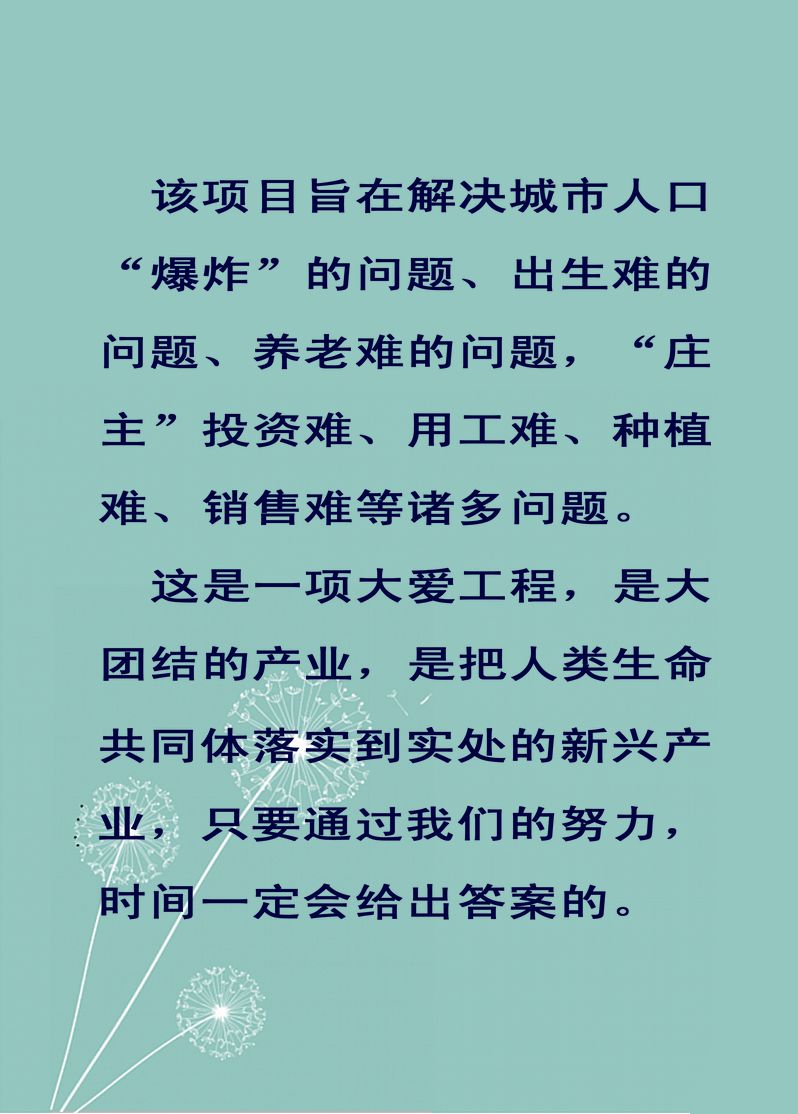 该项目旨在解决城市人口“爆炸”的问题、出生难的问题、养老难的问题，“庄主”投资难、用工难、种植难、销售难等诸多问题。

这是一项大爱工程，是大团结的产业，是把人类生命共同体落实到实处的新兴产业，只要通过我们的努力，时间一定会给出答案的。